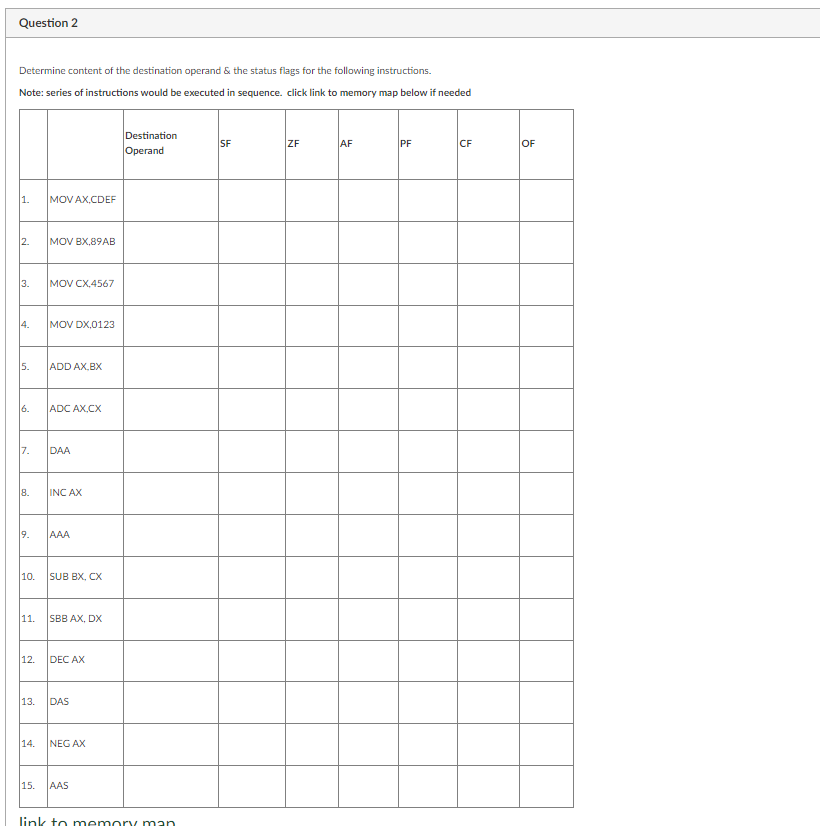 Question 2

Determine content of the destination operand & the status flags for the following instructions.

Note: series of instructions would be executed in sequence. click link to memory map below if needed

| | | Destination Operand | SF | ZF | AF | PF | CF | OF |
|---|---|---|---|---|---|---|---|---|
| 1. | MOV AX,CDEF | | | | | | | |
| 2. | MOV BX,89AB | | | | | | | |
| 3. | MOV CX,4567 | | | | | | | |
| 4. | MOV DX,0123 | | | | | | | |
| 5. | ADD AX,BX | | | | | | | |
| 6. | ADC AX,CX | | | | | | | |
| 7. | DAA | | | | | | | |
| 8. | INC AX | | | | | | | |
| 9. | AAA | | | | | | | |
| 10. | SUB BX, CX | | | | | | | |
| 11. | SBB AX, DX | | | | | | | |
| 12. | DEC AX | | | | | | | |
| 13. | DAS | | | | | | | |
| 14. | NEG AX | | | | | | | |
| 15. | AAS | | | | | | | |

link to memory map